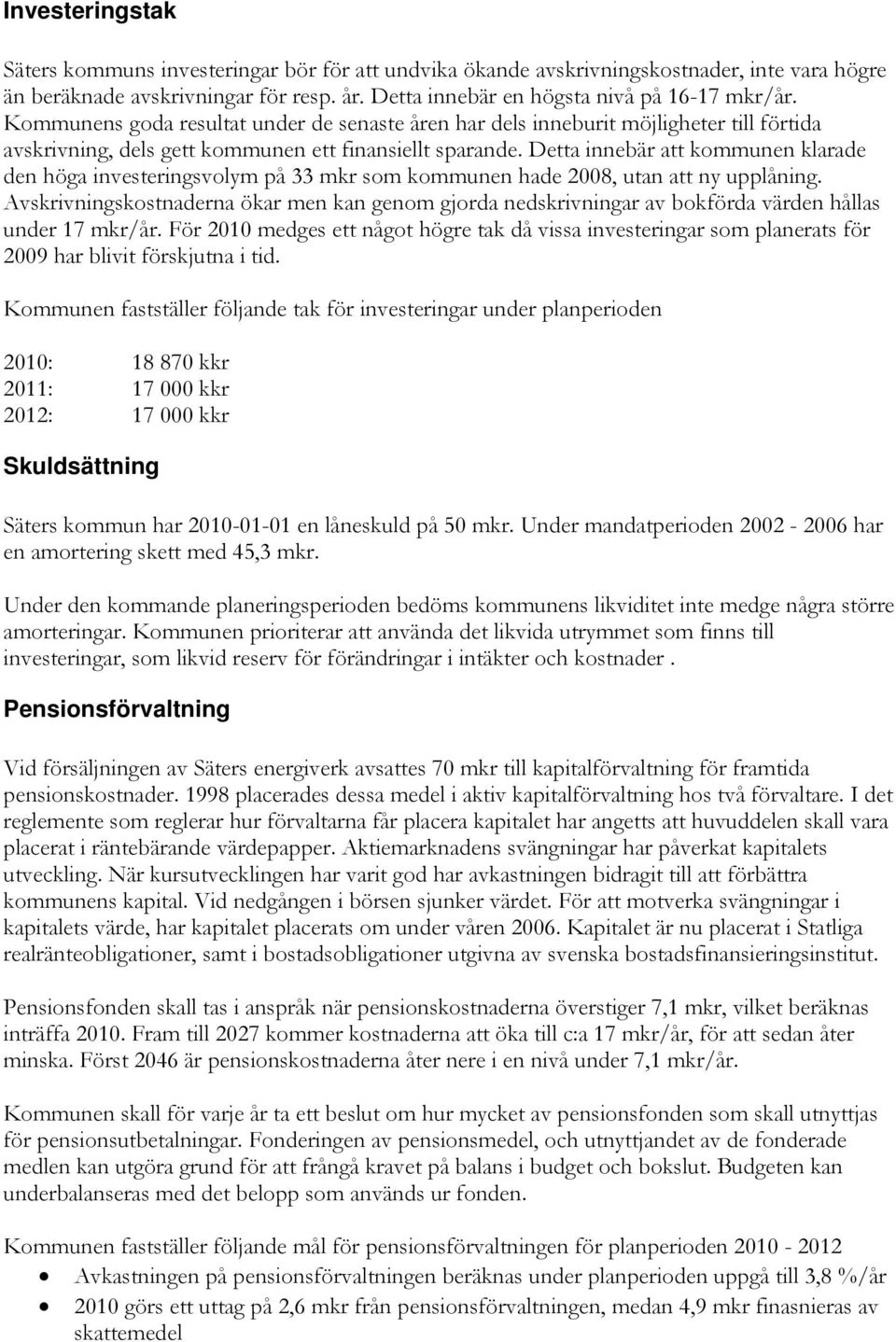 Investeringstak

Säters kommuns investeringar bör för att undvika ökande avskrivningskostnader, inte vara högre än beräknade avskrivningar för resp. år. Detta innebär en högsta nivå på 16-17 mkr/år. Kommunens goda resultat under de senaste åren har dels inneburit möjligheter till förtida avskrivning, dels gett kommunen ett finansiellt sparande. Detta innebär att kommunen klarade den höga investeringsvolym på 33 mkr som kommunen hade 2008, utan att ny upplåning. Avskrivningskostnaderna ökar men kan genom gjorda nedskrivningar av bokförda värden hållas under 17 mkr/år. För 2010 medges ett något högre tak då vissa investeringar som planerats för 2009 har blivit förskjutna i tid.

Kommunen fastställer följande tak för investeringar under planperioden

2010: 18 870 kkr
2011: 17 000 kkr
2012: 17 000 kkr

Skuldsättning

Säters kommun har 2010-01-01 en låneskuld på 50 mkr. Under mandatperioden 2002 - 2006 har en amortering skett med 45,3 mkr.

Under den kommande planeringsperioden bedöms kommunens likviditet inte medge några större amorteringar. Kommunen prioriterar att använda det likvida utrymmet som finns till investeringar, som likvid reserv för förändringar i intäkter och kostnader .

Pensionsförvaltning

Vid försäljningen av Säters energiverk avsattes 70 mkr till kapitalförvaltning för framtida pensionskostnader. 1998 placerades dessa medel i aktiv kapitalförvaltning hos två förvaltare. I det reglemente som reglerar hur förvaltarna får placera kapitalet har angetts att huvuddelen skall vara placerat i räntebärande värdepapper. Aktiemarknadens svängningar har påverkat kapitalets utveckling. När kursutvecklingen har varit god har avkastningen bidragit till att förbättra kommunens kapital. Vid nedgången i börsen sjunker värdet. För att motverka svängningar i kapitalets värde, har kapitalet placerats om under våren 2006. Kapitalet är nu placerat i Statliga realränteobligationer, samt i bostadsobligationer utgivna av svenska bostadsfinansieringsinstitut.

Pensionsfonden skall tas i anspråk när pensionskostnaderna överstiger 7,1 mkr, vilket beräknas inträffa 2010. Fram till 2027 kommer kostnaderna att öka till c:a 17 mkr/år, för att sedan åter minska. Först 2046 är pensionskostnaderna åter nere i en nivå under 7,1 mkr/år.

Kommunen skall för varje år ta ett beslut om hur mycket av pensionsfonden som skall utnyttjas för pensionsutbetalningar. Fonderingen av pensionsmedel, och utnyttjandet av de fonderade medlen kan utgöra grund för att frångå kravet på balans i budget och bokslut. Budgeten kan underbalanseras med det belopp som används ur fonden.

Kommunen fastställer följande mål för pensionsförvaltningen för planperioden 2010 - 2012
• Avkastningen på pensionsförvaltningen beräknas under planperioden uppgå till 3,8 %/år
• 2010 görs ett uttag på 2,6 mkr från pensionsförvaltningen, medan 4,9 mkr finasnieras av skattemedel